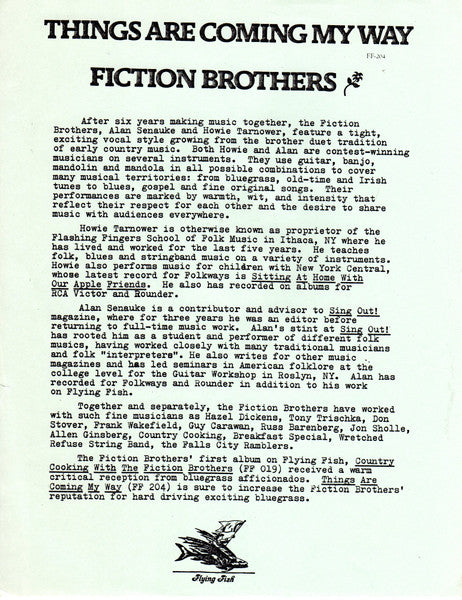 THINGS ARE COMING MY WAY

FF-204

FICTION BROTHERS

After six years making music together, the Fiction Brothers, Alan Senauke and Howie Tarnower, feature a tight, exciting vocal style growing from the brother duet tradition of early country music. Both Howie and Alan are contest-winning musicians on several instruments. They use guitar, banjo, mandolin and mandola in all possible combinations to cover many musical territories: from bluegrass, old-time and Irish tunes to blues, gospel and fine original songs. Their performances are marked by warmth, wit, and intensity that reflect their respect for each other and the desire to share music with audiences everywhere.

Howie Tarnower is otherwise known as proprietor of the Flashing Fingers School of Folk Music in Ithaca, NY where he has lived and worked for the last five years. He teaches folk, blues and stringband music on a variety of instruments. Howie also performs music for children with New York Central, whose latest record for Folkways is Sitting At Home With Our Apple Friends. He also has recorded on albums for RCA Victor and Rounder.

Alan Senauke is a contributor and advisor to Sing Out! magazine, where for three years he was an editor before returning to full-time music work. Alan's stint at Sing Out! has rooted him as a student and performer of different folk musics, having worked closely with many traditional musicians and folk "interpreters". He also writes for other music magazines and has led seminars in American folklore at the college level for the Guitar Workshop in Roslyn, NY. Alan has recorded for Folkways and Rounder in addition to his work on Flying Fish.

Together and separately, the Fiction Brothers have worked with such fine musicians as Hazel Dickens, Tony Trischka, Don Stover, Frank Wakefield, Guy Carawan, Russ Barenberg, Jon Sholle, Allen Ginsberg, Country Cooking, Breakfast Special, Wretched Refuse String Band, the Falls City Ramblers.

The Fiction Brothers' first album on Flying Fish, Country Cooking With The Fiction Brothers (FF 019) received a warm critical reception from bluegrass afficionados. Things Are Coming My Way (FF 204) is sure to increase the Fiction Brothers' reputation for hard driving exciting bluegrass.

Flying Fish